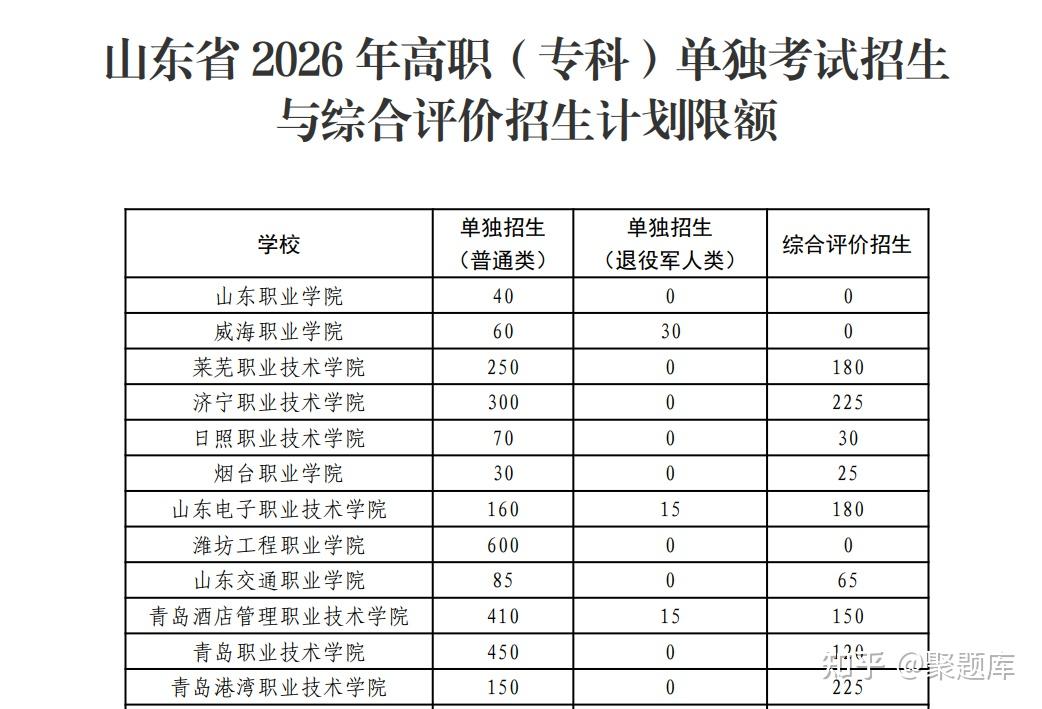 山东省 2026 年高职（专科）单独考试招生与综合评价招生计划限额

| 学校 | 单独招生（普通类） | 单独招生（退役军人类） | 综合评价招生 |
|---|---|---|---|
| 山东职业学院 | 40 | 0 | 0 |
| 威海职业学院 | 60 | 30 | 0 |
| 莱芜职业技术学院 | 250 | 0 | 180 |
| 济宁职业技术学院 | 300 | 0 | 225 |
| 日照职业技术学院 | 70 | 0 | 30 |
| 烟台职业学院 | 30 | 0 | 25 |
| 山东电子职业技术学院 | 160 | 15 | 180 |
| 潍坊工程职业学院 | 600 | 0 | 0 |
| 山东交通职业学院 | 85 | 0 | 65 |
| 青岛酒店管理职业技术学院 | 410 | 15 | 150 |
| 青岛职业技术学院 | 450 | 0 | 120 |
| 青岛港湾职业技术学院 | 150 | 0 | 225 |

知乎 @聚题库